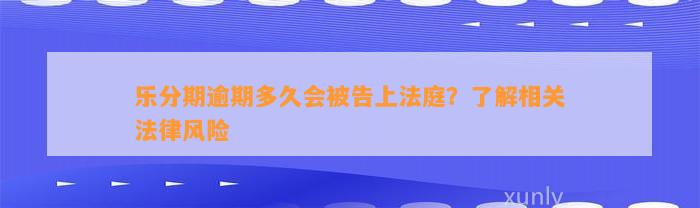 乐分期逾期多久会被告上法庭？了解相关法律风险

xunly